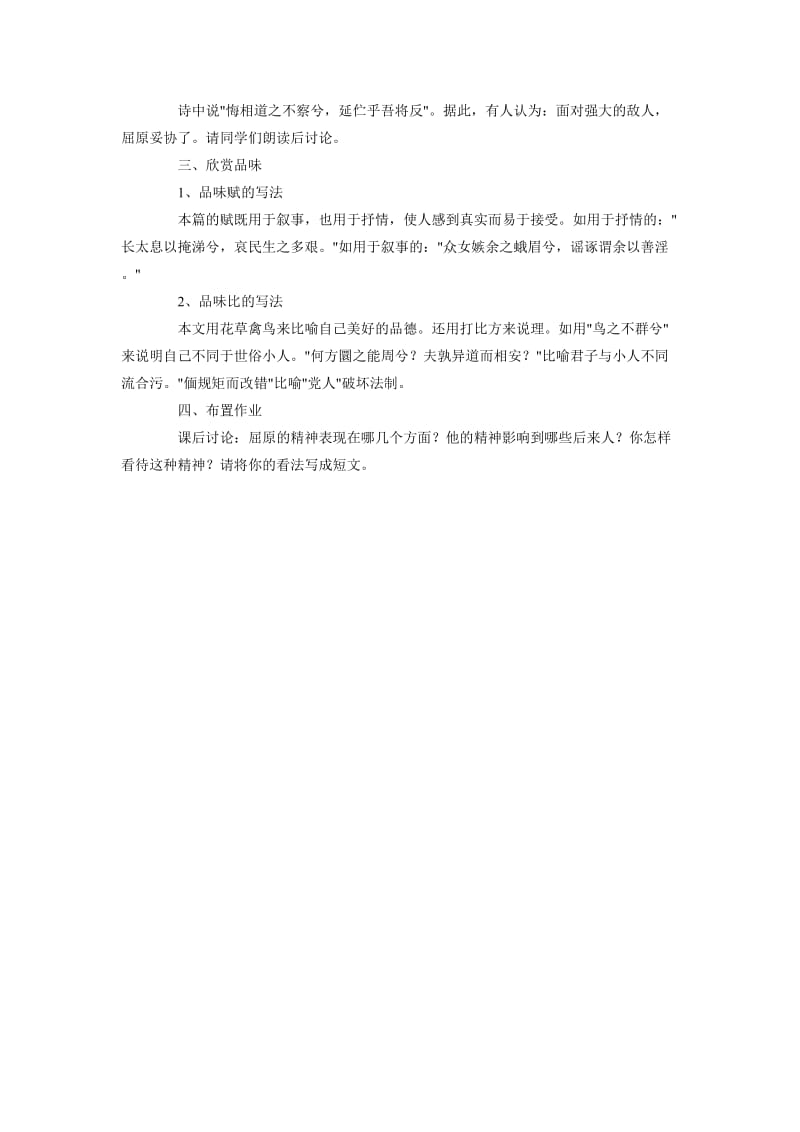 诗中说"悔相道之不察兮，延伫乎吾将反"。据此，有人认为：面对强大的敌人，屈原妥协了。请同学们朗读后讨论。

三、欣赏品味

1、品味赋的写法

本篇的赋既用于叙事，也用于抒情，使人感到真实而易于接受。如用于抒情的："长太息以掩涕兮，哀民生之多艰。"如用于叙事的："众女嫉余之蛾眉兮，谣诼谓余以善淫。"

2、品味比的写法

本文用花草禽鸟来比喻自己美好的品德。还用打比方来说理。如用"鸟之不群兮"来说明自己不同于世俗小人。"何方圜之能周兮？夫孰异道而相安？"比喻君子与小人不同流合污。"偭规矩而改错"比喻"党人"破坏法制。

四、布置作业

课后讨论：屈原的精神表现在哪几个方面？他的精神影响到哪些后来人？你怎样看待这种精神？请将你的看法写成短文。